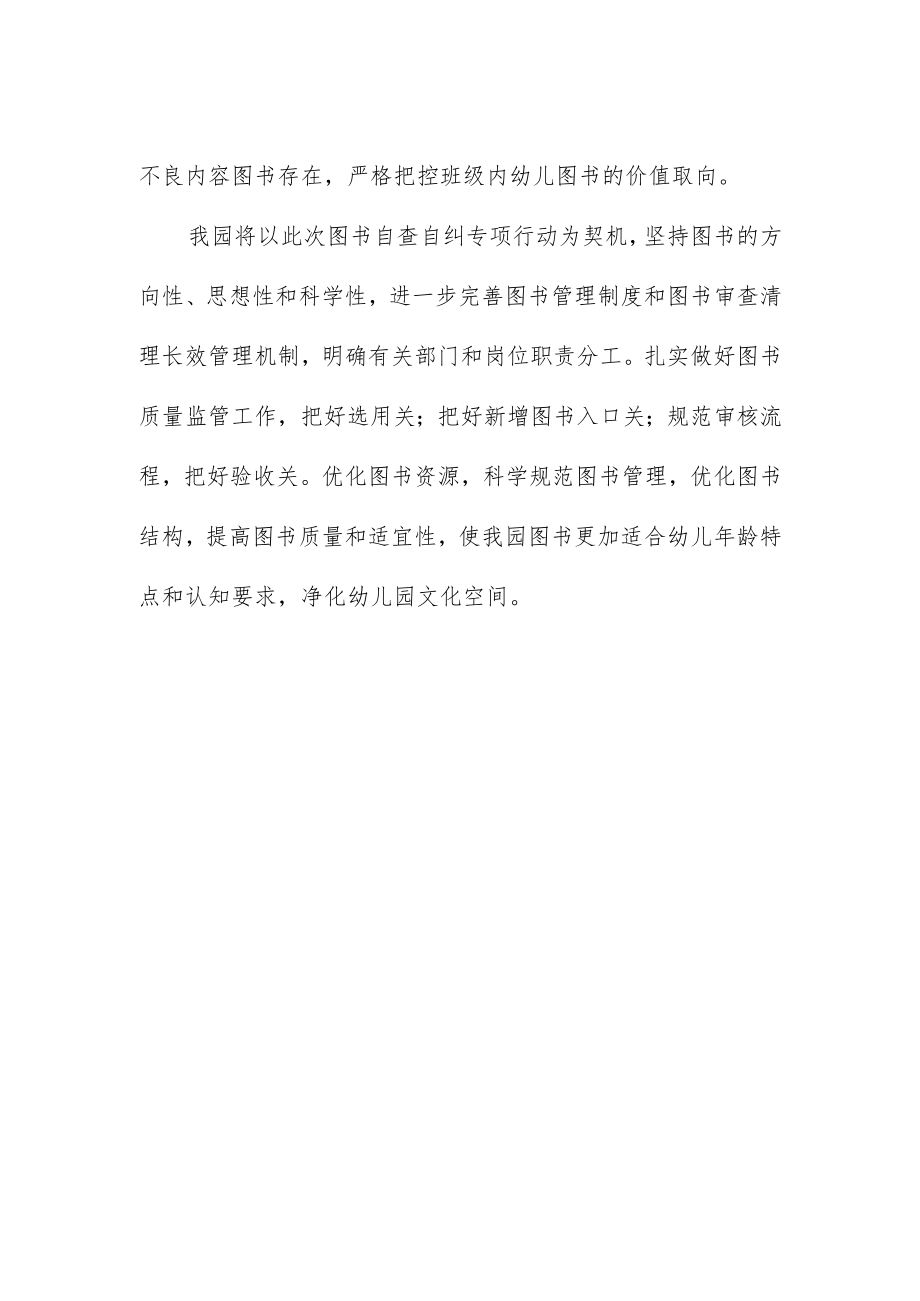 不良内容图书存在，严格把控班级内幼儿图书的价值取向。

我园将以此次图书自查自纠专项行动为契机，坚持图书的方向性、思想性和科学性，进一步完善图书管理制度和图书审查清理长效管理机制，明确有关部门和岗位职责分工。扎实做好图书质量监管工作，把好选用关；把好新增图书入口关；规范审核流程，把好验收关。优化图书资源，科学规范图书管理，优化图书结构，提高图书质量和适宜性，使我园图书更加适合幼儿年龄特点和认知要求，净化幼儿园文化空间。